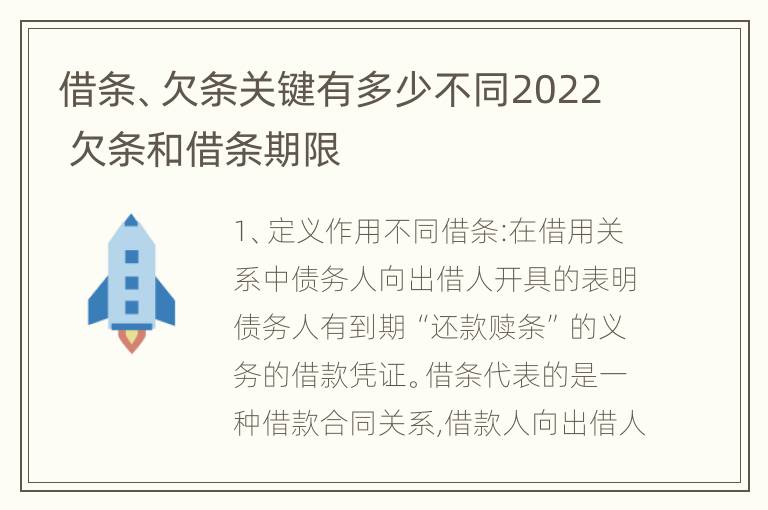 借条、欠条关键有多少不同2022 欠条和借条期限

1、定义作用不同借条:在借用关系中债务人向出借人开具的表明债务人有到期“还款赎条”的义务的借款凭证。借条代表的是一种借款合同关系,借款人向出借人